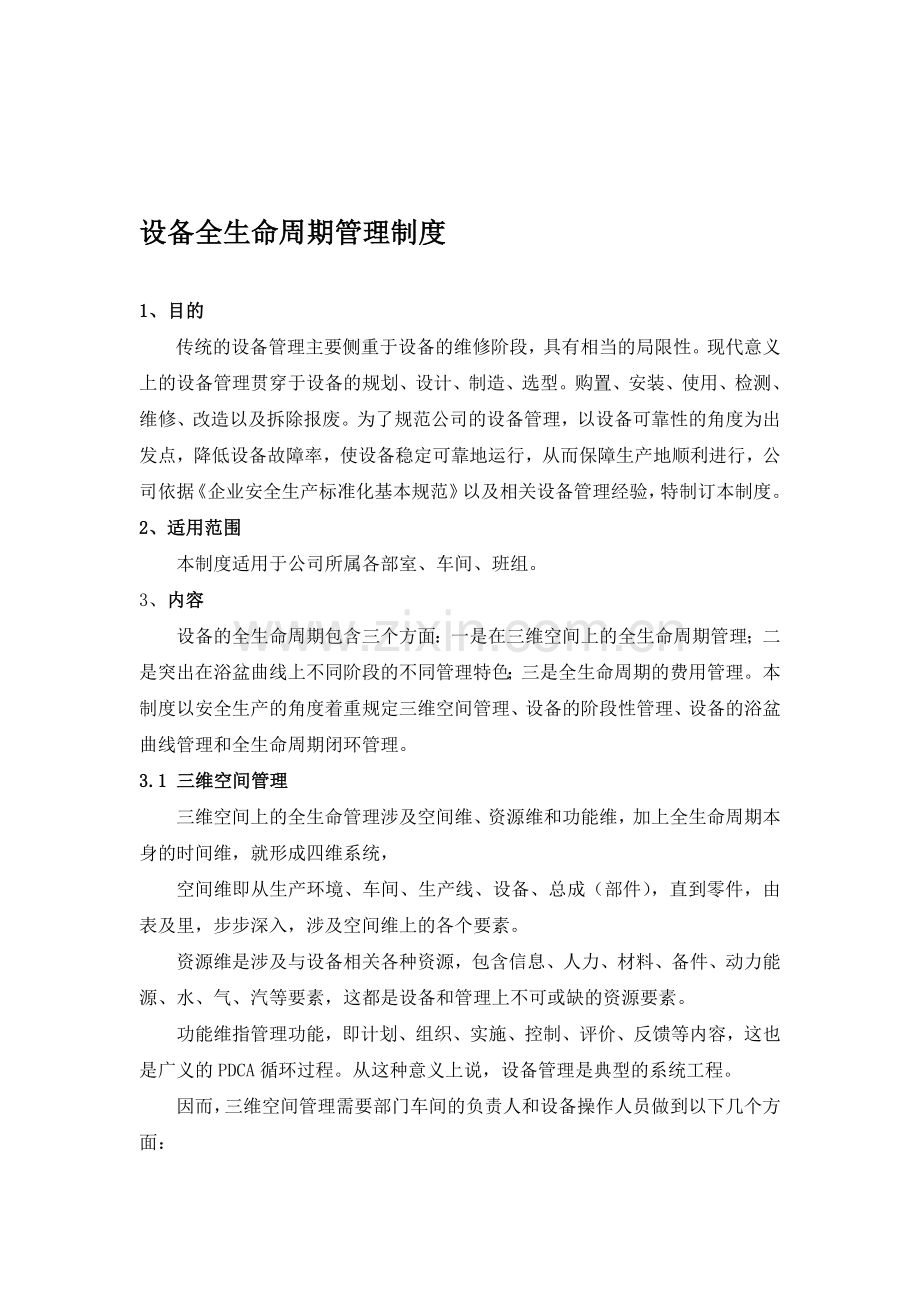 设备全生命周期管理制度

1、目的

传统的设备管理主要侧重于设备的维修阶段，具有相当的局限性。现代意义上的设备管理贯穿于设备的规划、设计、制造、选型。购置、安装、使用、检测、维修、改造以及拆除报废。为了规范公司的设备管理，以设备可靠性的角度为出发点，降低设备故障率，使设备稳定可靠地运行，从而保障生产地顺利进行，公司依据《企业安全生产标准化基本规范》以及相关设备管理经验，特制订本制度。

2、适用范围

本制度适用于公司所属各部室、车间、班组。

3、内容

设备的全生命周期包含三个方面：一是在三维空间上的全生命周期管理；二是突出在浴盆曲线上不同阶段的不同管理特色；三是全生命周期的费用管理。本制度以安全生产的角度着重规定三维空间管理、设备的阶段性管理、设备的浴盆曲线管理和全生命周期闭环管理。

3.1 三维空间管理

三维空间上的全生命管理涉及空间维、资源维和功能维，加上全生命周期本身的时间维，就形成四维系统，

空间维即从生产环境、车间、生产线、设备、总成（部件），直到零件，由表及里，步步深入，涉及空间维上的各个要素。

资源维是涉及与设备相关各种资源，包含信息、人力、材料、备件、动力能源、水、气、汽等要素，这都是设备和管理上不可或缺的资源要素。

功能维指管理功能，即计划、组织、实施、控制、评价、反馈等内容，这也是广义的PDCA循环过程。从这种意义上说，设备管理是典型的系统工程。

因而，三维空间管理需要部门车间的负责人和设备操作人员做到以下几个方面：

www.zixin.com.cn